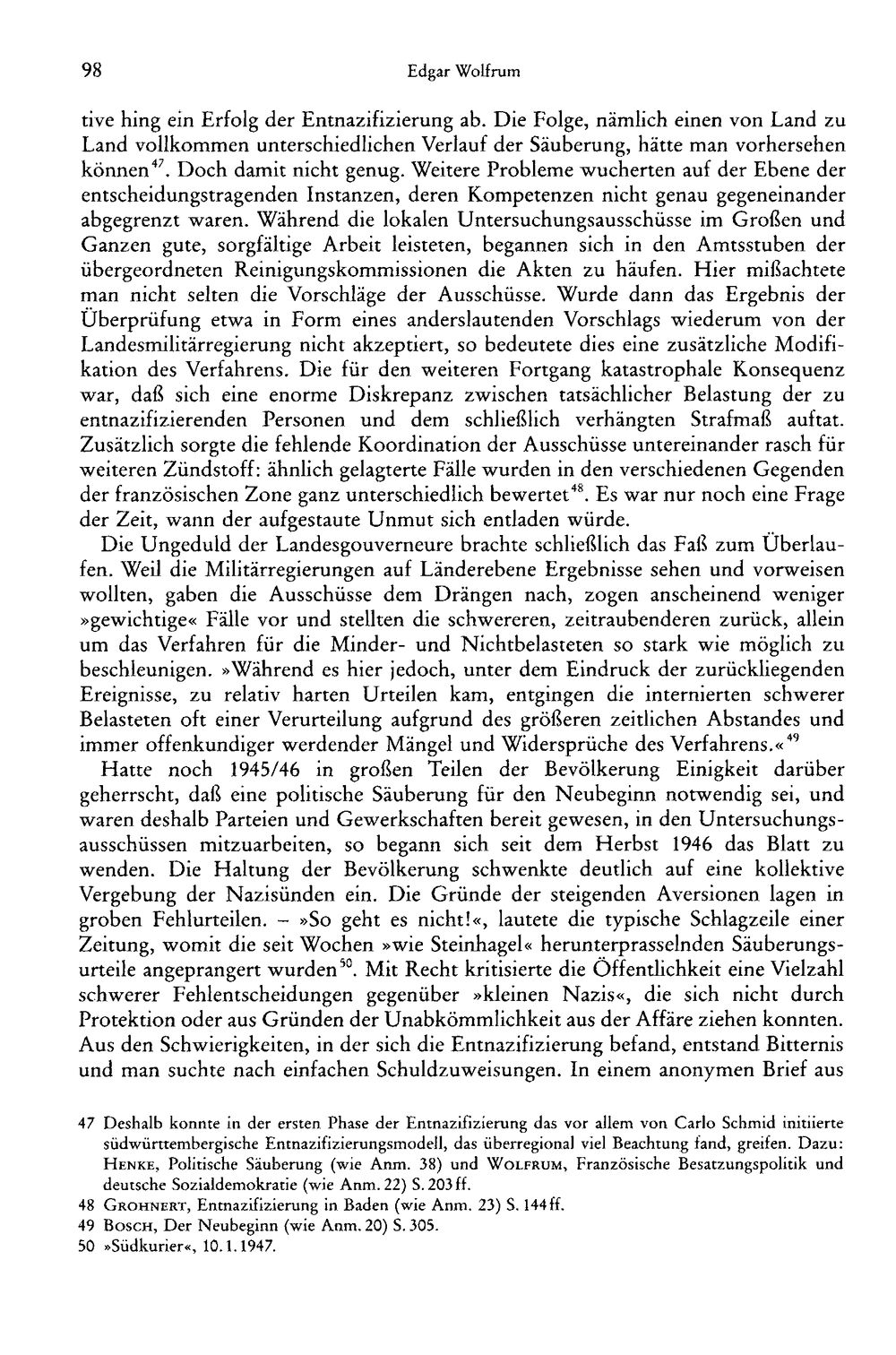 98 Edgar Wolfrum

tive hing ein Erfolg der Entnazifizierung ab. Die Folge, nämlich einen von Land zu Land vollkommen unterschiedlichen Verlauf der Säuberung, hätte man vorhersehen können$^{47}$. Doch damit nicht genug. Weitere Probleme wucherten auf der Ebene der entscheidungstragenden Instanzen, deren Kompetenzen nicht genau gegeneinander abgegrenzt waren. Während die lokalen Untersuchungsausschüsse im Großen und Ganzen gute, sorgfältige Arbeit leisteten, begannen sich in den Amtsstuben der übergeordneten Reinigungskommissionen die Akten zu häufen. Hier mißachtete man nicht selten die Vorschläge der Ausschüsse. Wurde dann das Ergebnis der Überprüfung etwa in Form eines anderslautenden Vorschlags wiederum von der Landesmilitärregierung nicht akzeptiert, so bedeutete dies eine zusätzliche Modifikation des Verfahrens. Die für den weiteren Fortgang katastrophale Konsequenz war, daß sich eine enorme Diskrepanz zwischen tatsächlicher Belastung der zu entnazifizierenden Personen und dem schließlich verhängten Strafmaß auftat. Zusätzlich sorgte die fehlende Koordination der Ausschüsse untereinander rasch für weiteren Zündstoff: ähnlich gelagterte Fälle wurden in den verschiedenen Gegenden der französischen Zone ganz unterschiedlich bewertet$^{48}$. Es war nur noch eine Frage der Zeit, wann der aufgestaute Unmut sich entladen würde.

Die Ungeduld der Landesgouverneure brachte schließlich das Faß zum Überlaufen. Weil die Militärregierungen auf Länderebene Ergebnisse sehen und vorweisen wollten, gaben die Ausschüsse dem Drängen nach, zogen anscheinend weniger »gewichtige« Fälle vor und stellten die schwereren, zeitraubenderen zurück, allein um das Verfahren für die Minder- und Nichtbelasteten so stark wie möglich zu beschleunigen. »Während es hier jedoch, unter dem Eindruck der zurückliegenden Ereignisse, zu relativ harten Urteilen kam, entgingen die internierten schwerer Belasteten oft einer Verurteilung aufgrund des größeren zeitlichen Abstandes und immer offenkundiger werdender Mängel und Widersprüche des Verfahrens.«$^{49}$

Hatte noch 1945/46 in großen Teilen der Bevölkerung Einigkeit darüber geherrscht, daß eine politische Säuberung für den Neubeginn notwendig sei, und waren deshalb Parteien und Gewerkschaften bereit gewesen, in den Untersuchungsausschüssen mitzuarbeiten, so begann sich seit dem Herbst 1946 das Blatt zu wenden. Die Haltung der Bevölkerung schwenkte deutlich auf eine kollektive Vergebung der Nazisünden ein. Die Gründe der steigenden Aversionen lagen in groben Fehlurteilen. – »So geht es nicht!«, lautete die typische Schlagzeile einer Zeitung, womit die seit Wochen »wie Steinhagel« herunterprasselnden Säuberungsurteile angeprangert wurden$^{50}$. Mit Recht kritisierte die Öffentlichkeit eine Vielzahl schwerer Fehlentscheidungen gegenüber »kleinen Nazis«, die sich nicht durch Protektion oder aus Gründen der Unabkömmlichkeit aus der Affäre ziehen konnten. Aus den Schwierigkeiten, in der sich die Entnazifizierung befand, entstand Bitternis und man suchte nach einfachen Schuldzuweisungen. In einem anonymen Brief aus

47 Deshalb konnte in der ersten Phase der Entnazifizierung das vor allem von Carlo Schmid initiierte südwürttembergische Entnazifizierungsmodell, das überregional viel Beachtung fand, greifen. Dazu: Henke, Politische Säuberung (wie Anm. 38) und Wolfrum, Französische Besatzungspolitik und deutsche Sozialdemokratie (wie Anm. 22) S. 203 ff.
48 Grohnert, Entnazifizierung in Baden (wie Anm. 23) S. 144 ff.
49 Bosch, Der Neubeginn (wie Anm. 20) S. 305.
50 »Südkurier«, 10.1.1947.